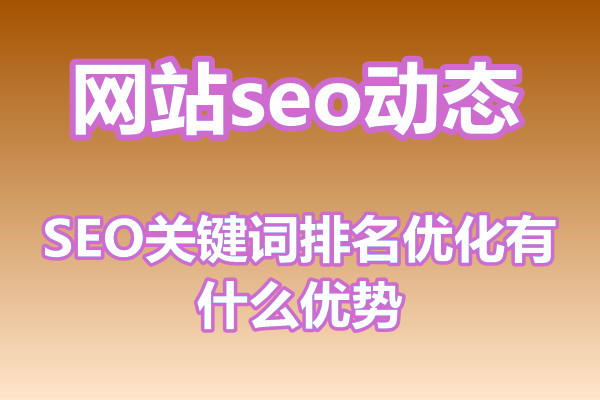 网站seo动态

SEO关键词排名优化有什么优势